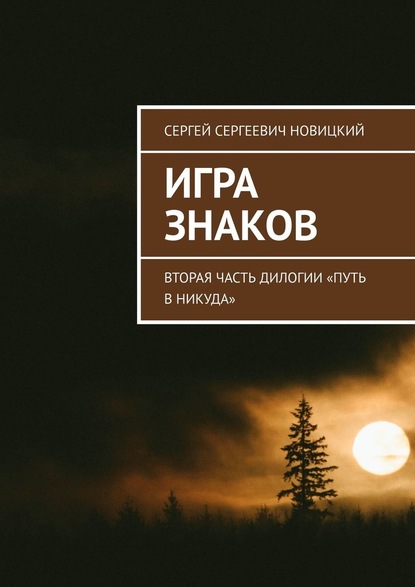 СЕРГЕЙ СЕРГЕЕВИЧ НОВИЦКИЙ

ИГРА ЗНАКОВ

ВТОРАЯ ЧАСТЬ ДИЛОГИИ «ПУТЬ В НИКУДА»